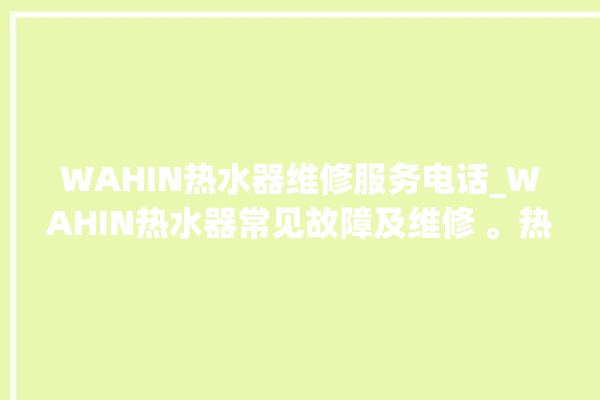 WAHIN热水器维修服务电话_WAHIN热水器常见故障及维修 。热